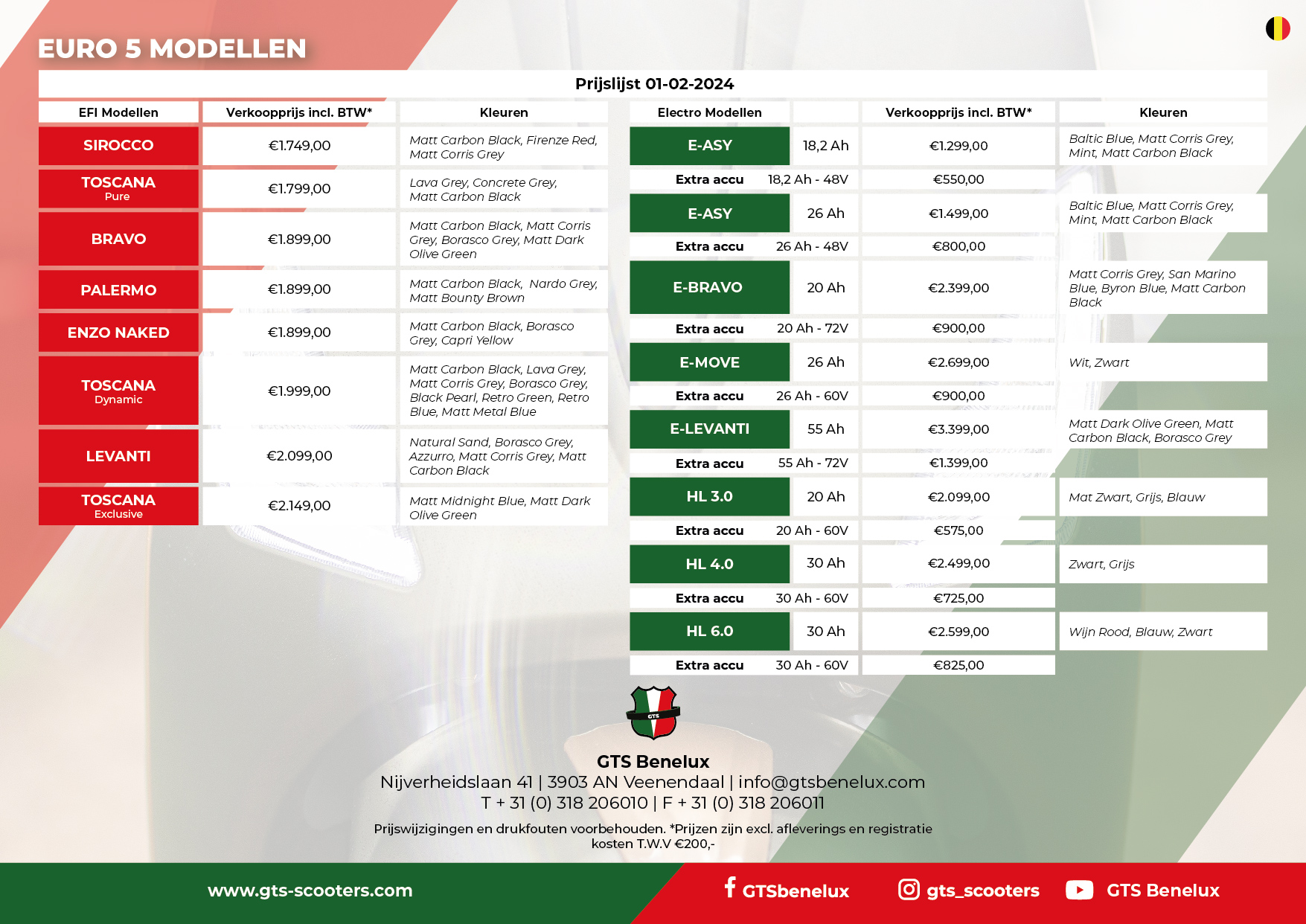 EURO 5 MODELLEN

Prijslijst 01-02-2024

| EFI Modellen | Verkoopprijs incl. BTW* | Kleuren |
|---|---|---|
| SIROCCO | €1.749,00 | Matt Carbon Black, Firenze Red, Matt Corris Grey |
| TOSCANA Pure | €1.799,00 | Lava Grey, Concrete Grey, Matt Carbon Black |
| BRAVO | €1.899,00 | Matt Carbon Black, Matt Corris Grey, Borasco Grey, Matt Dark Olive Green |
| PALERMO | €1.899,00 | Matt Carbon Black, Nardo Grey, Matt Bounty Brown |
| ENZO NAKED | €1.899,00 | Matt Carbon Black, Borasco Grey, Capri Yellow |
| TOSCANA Dynamic | €1.999,00 | Matt Carbon Black, Lava Grey, Matt Corris Grey, Borasco Grey, Black Pearl, Retro Green, Retro Blue, Matt Metal Blue |
| LEVANTI | €2.099,00 | Natural Sand, Borasco Grey, Azzurro, Matt Corris Grey, Matt Carbon Black |
| TOSCANA Exclusive | €2.149,00 | Matt Midnight Blue, Matt Dark Olive Green |

| Electro Modellen | | Verkoopprijs incl. BTW* | Kleuren |
|---|---|---|---|
| E-ASY | 18,2 Ah | €1.299,00 | Baltic Blue, Matt Corris Grey, Mint, Matt Carbon Black |
| Extra accu | 18,2 Ah - 48V | €550,00 | |
| E-ASY | 26 Ah | €1.499,00 | Baltic Blue, Matt Corris Grey, Mint, Matt Carbon Black |
| Extra accu | 26 Ah - 48V | €800,00 | |
| E-BRAVO | 20 Ah | €2.399,00 | Matt Corris Grey, San Marino Blue, Byron Blue, Matt Carbon Black |
| Extra accu | 20 Ah - 72V | €900,00 | |
| E-MOVE | 26 Ah | €2.699,00 | Wit, Zwart |
| Extra accu | 26 Ah - 60V | €900,00 | |
| E-LEVANTI | 55 Ah | €3.399,00 | Matt Dark Olive Green, Matt Carbon Black, Borasco Grey |
| Extra accu | 55 Ah - 72V | €1.399,00 | |
| HL 3.0 | 20 Ah | €2.099,00 | Mat Zwart, Grijs, Blauw |
| Extra accu | 20 Ah - 60V | €575,00 | |
| HL 4.0 | 30 Ah | €2.499,00 | Zwart, Grijs |
| Extra accu | 30 Ah - 60V | €725,00 | |
| HL 6.0 | 30 Ah | €2.599,00 | Wijn Rood, Blauw, Zwart |
| Extra accu | 30 Ah - 60V | €825,00 | |

GTS

GTS Benelux
Nijverheidslaan 41 | 3903 AN Veenendaal | info@gtsbenelux.com
T + 31 (0) 318 206010 | F + 31 (0) 318 206011

Prijswijzigingen en drukfouten voorbehouden. *Prijzen zijn excl. afleverings en registratie kosten T.W.V €200,-

www.gts-scooters.com GTSbenelux gts_scooters GTS Benelux